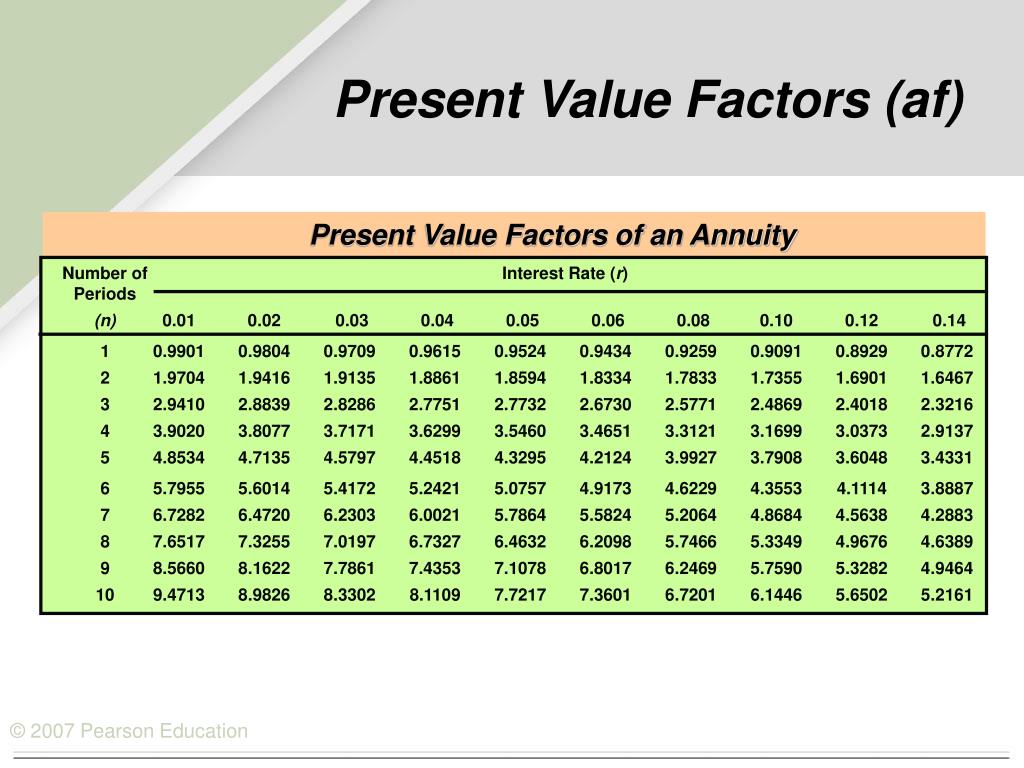 Present Value Factors (af)

Present Value Factors of an Annuity

| Number of Periods (n) | Interest Rate (r) 0.01 | 0.02 | 0.03 | 0.04 | 0.05 | 0.06 | 0.08 | 0.10 | 0.12 | 0.14 |
|---|---|---|---|---|---|---|---|---|---|---|
| 1 | 0.9901 | 0.9804 | 0.9709 | 0.9615 | 0.9524 | 0.9434 | 0.9259 | 0.9091 | 0.8929 | 0.8772 |
| 2 | 1.9704 | 1.9416 | 1.9135 | 1.8861 | 1.8594 | 1.8334 | 1.7833 | 1.7355 | 1.6901 | 1.6467 |
| 3 | 2.9410 | 2.8839 | 2.8286 | 2.7751 | 2.7732 | 2.6730 | 2.5771 | 2.4869 | 2.4018 | 2.3216 |
| 4 | 3.9020 | 3.8077 | 3.7171 | 3.6299 | 3.5460 | 3.4651 | 3.3121 | 3.1699 | 3.0373 | 2.9137 |
| 5 | 4.8534 | 4.7135 | 4.5797 | 4.4518 | 4.3295 | 4.2124 | 3.9927 | 3.7908 | 3.6048 | 3.4331 |
| 6 | 5.7955 | 5.6014 | 5.4172 | 5.2421 | 5.0757 | 4.9173 | 4.6229 | 4.3553 | 4.1114 | 3.8887 |
| 7 | 6.7282 | 6.4720 | 6.2303 | 6.0021 | 5.7864 | 5.5824 | 5.2064 | 4.8684 | 4.5638 | 4.2883 |
| 8 | 7.6517 | 7.3255 | 7.0197 | 6.7327 | 6.4632 | 6.2098 | 5.7466 | 5.3349 | 4.9676 | 4.6389 |
| 9 | 8.5660 | 8.1622 | 7.7861 | 7.4353 | 7.1078 | 6.8017 | 6.2469 | 5.7590 | 5.3282 | 4.9464 |
| 10 | 9.4713 | 8.9826 | 8.3302 | 8.1109 | 7.7217 | 7.3601 | 6.7201 | 6.1446 | 5.6502 | 5.2161 |

© 2007 Pearson Education